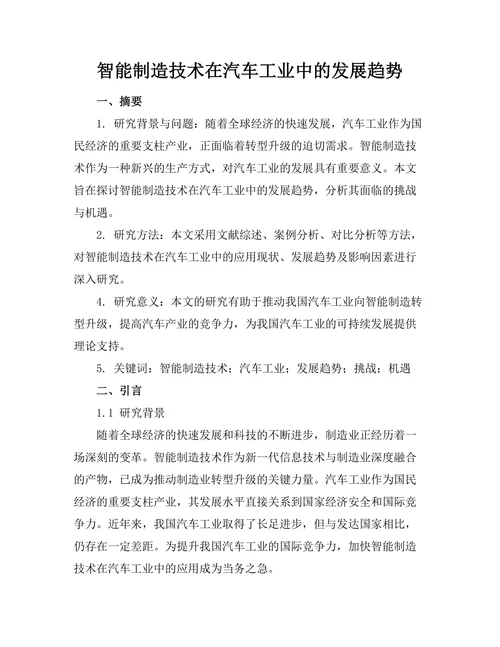 智能制造技术在汽车工业中的发展趋势

一、摘要

1. 研究背景与问题：随着全球经济的快速发展，汽车工业作为国民经济的重要支柱产业，正面临着转型升级的迫切需求。智能制造技术作为一种新兴的生产方式，对汽车工业的发展具有重要意义。本文旨在探讨智能制造技术在汽车工业中的发展趋势，分析其面临的挑战与机遇。

2. 研究方法：本文采用文献综述、案例分析、对比分析等方法，对智能制造技术在汽车工业中的应用现状、发展趋势及影响因素进行深入研究。

4. 研究意义：本文的研究有助于推动我国汽车工业向智能制造转型升级，提高汽车产业的竞争力，为我国汽车工业的可持续发展提供理论支持。

5. 关键词：智能制造技术；汽车工业；发展趋势；挑战；机遇

二、引言

1.1 研究背景

随着全球经济的快速发展和科技的不断进步，制造业正经历着一场深刻的变革。智能制造技术作为新一代信息技术与制造业深度融合的产物，已成为推动制造业转型升级的关键力量。汽车工业作为国民经济的重要支柱产业，其发展水平直接关系到国家经济安全和国际竞争力。近年来，我国汽车工业取得了长足进步，但与发达国家相比，仍存在一定差距。为提升我国汽车工业的国际竞争力，加快智能制造技术在汽车工业中的应用成为当务之急。